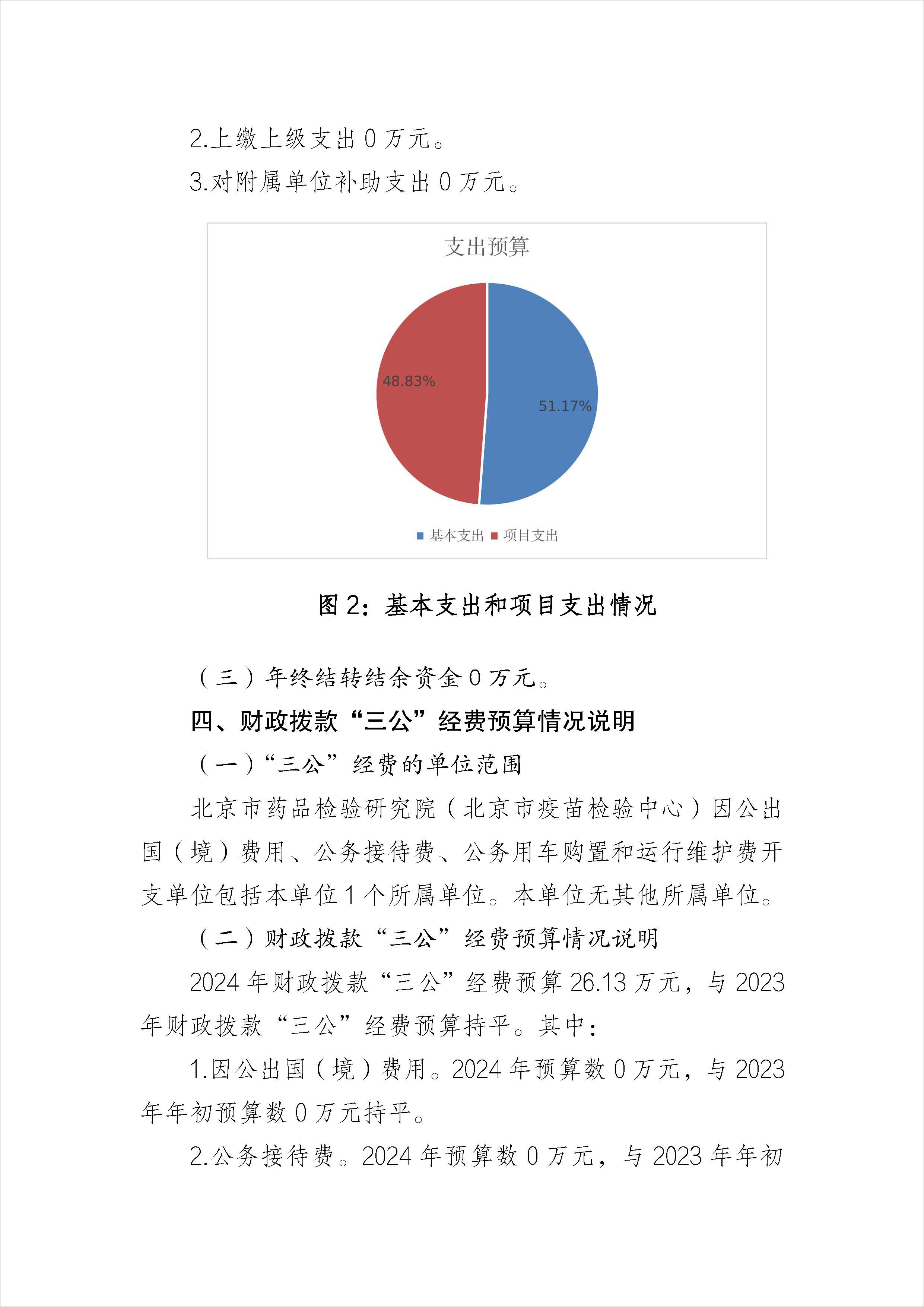 2.上缴上级支出 0 万元。

3.对附属单位补助支出 0 万元。

支出预算

48.83%

51.17%

基本支出 项目支出

图 2：基本支出和项目支出情况

（三）年终结转结余资金 0 万元。

四、财政拨款“三公”经费预算情况说明

（一）“三公”经费的单位范围

北京市药品检验研究院（北京市疫苗检验中心）因公出国（境）费用、公务接待费、公务用车购置和运行维护费开支单位包括本单位 1 个所属单位。本单位无其他所属单位。

（二）财政拨款“三公”经费预算情况说明

2024 年财政拨款“三公”经费预算 26.13 万元，与 2023 年财政拨款“三公”经费预算持平。其中：

1.因公出国（境）费用。2024 年预算数 0 万元，与 2023 年年初预算数 0 万元持平。

2.公务接待费。2024 年预算数 0 万元，与 2023 年年初